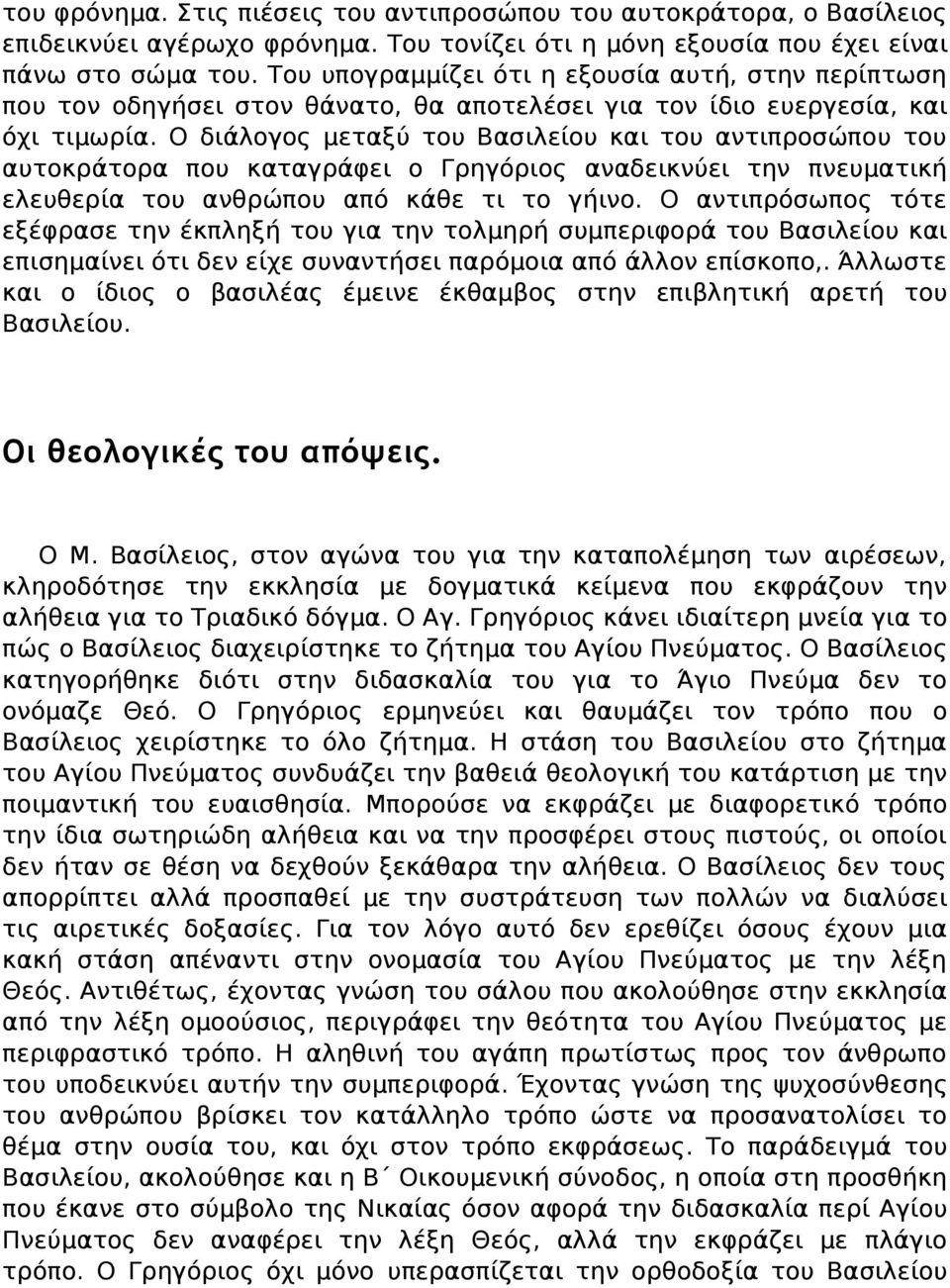 του φρόνημα. Στις πιέσεις του αντιπροσώπου του αυτοκράτορα, ο Βασίλειος επιδεικνύει αγέρωχο φρόνημα. Του τονίζει ότι η μόνη εξουσία που έχει είναι πάνω στο σώμα του. Του υπογραμμίζει ότι η εξουσία αυτή, στην περίπτωση που τον οδηγήσει στον θάνατο, θα αποτελέσει για τον ίδιο ευεργεσία, και όχι τιμωρία. Ο διάλογος μεταξύ του Βασιλείου και του αντιπροσώπου του αυτοκράτορα που καταγράφει ο Γρηγόριος αναδεικνύει την πνευματική ελευθερία του ανθρώπου από κάθε τι το γήινο. Ο αντιπρόσωπος τότε εξέφρασε την έκπληξή του για την τολμηρή συμπεριφορά του Βασιλείου και επισημαίνει ότι δεν είχε συναντήσει παρόμοια από άλλον επίσκοπο,. Άλλωστε και ο ίδιος ο βασιλέας έμεινε έκθαμβος στην επιβλητική αρετή του Βασιλείου.

Οι θεολογικές του απόψεις.

Ο Μ. Βασίλειος, στον αγώνα του για την καταπολέμηση των αιρέσεων, κληροδότησε την εκκλησία με δογματικά κείμενα που εκφράζουν την αλήθεια για το Τριαδικό δόγμα. Ο Αγ. Γρηγόριος κάνει ιδιαίτερη μνεία για το πώς ο Βασίλειος διαχειρίστηκε το ζήτημα του Αγίου Πνεύματος. Ο Βασίλειος κατηγορήθηκε διότι στην διδασκαλία του για το Άγιο Πνεύμα δεν το ονόμαζε Θεό. Ο Γρηγόριος ερμηνεύει και θαυμάζει τον τρόπο που ο Βασίλειος χειρίστηκε το όλο ζήτημα. Η στάση του Βασιλείου στο ζήτημα του Αγίου Πνεύματος συνδυάζει την βαθειά θεολογική του κατάρτιση με την ποιμαντική του ευαισθησία. Μπορούσε να εκφράζει με διαφορετικό τρόπο την ίδια σωτηριώδη αλήθεια και να την προσφέρει στους πιστούς, οι οποίοι δεν ήταν σε θέση να δεχθούν ξεκάθαρα την αλήθεια. Ο Βασίλειος δεν τους απορρίπτει αλλά προσπαθεί με την συστράτευση των πολλών να διαλύσει τις αιρετικές δοξασίες. Για τον λόγο αυτό δεν ερεθίζει όσους έχουν μια κακή στάση απέναντι στην ονομασία του Αγίου Πνεύματος με την λέξη Θεός. Αντιθέτως, έχοντας γνώση του σάλου που ακολούθησε στην εκκλησία από την λέξη ομοούσιος, περιγράφει την θεότητα του Αγίου Πνεύματος με περιφραστικό τρόπο. Η αληθινή του αγάπη πρωτίστως προς τον άνθρωπο του υποδεικνύει αυτήν την συμπεριφορά. Έχοντας γνώση της ψυχοσύνθεσης του ανθρώπου βρίσκει τον κατάλληλο τρόπο ώστε να προσανατολίσει το θέμα στην ουσία του, και όχι στον τρόπο εκφράσεως. Το παράδειγμά του Βασιλείου, ακολούθησε και η Β΄ Οικουμενική σύνοδος, η οποία στη προσθήκη που έκανε στο σύμβολο της Νικαίας όσον αφορά την διδασκαλία περί Αγίου Πνεύματος δεν αναφέρει την λέξη Θεός, αλλά την εκφράζει με πλάγιο τρόπο. Ο Γρηγόριος όχι μόνο υπερασπίζεται την ορθοδοξία του Βασιλείου